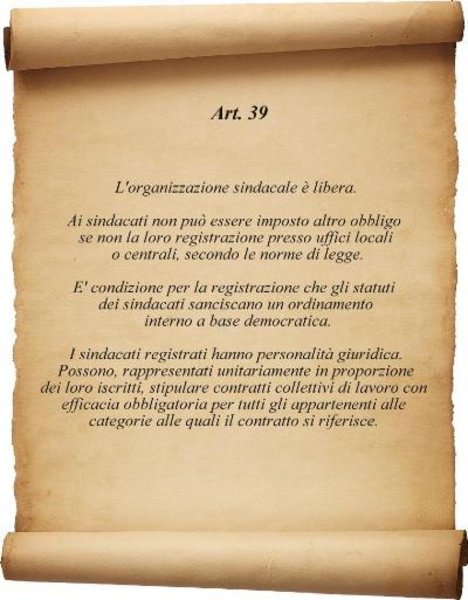 Art. 39

L'organizzazione sindacale è libera.

Ai sindacati non può essere imposto altro obbligo se non la loro registrazione presso uffici locali o centrali, secondo le norme di legge.

E' condizione per la registrazione che gli statuti dei sindacati sanciscano un ordinamento interno a base democratica.

I sindacati registrati hanno personalità giuridica. Possono, rappresentati unitariamente in proporzione dei loro iscritti, stipulare contratti collettivi di lavoro con efficacia obbligatoria per tutti gli appartenenti alle categorie alle quali il contratto si riferisce.